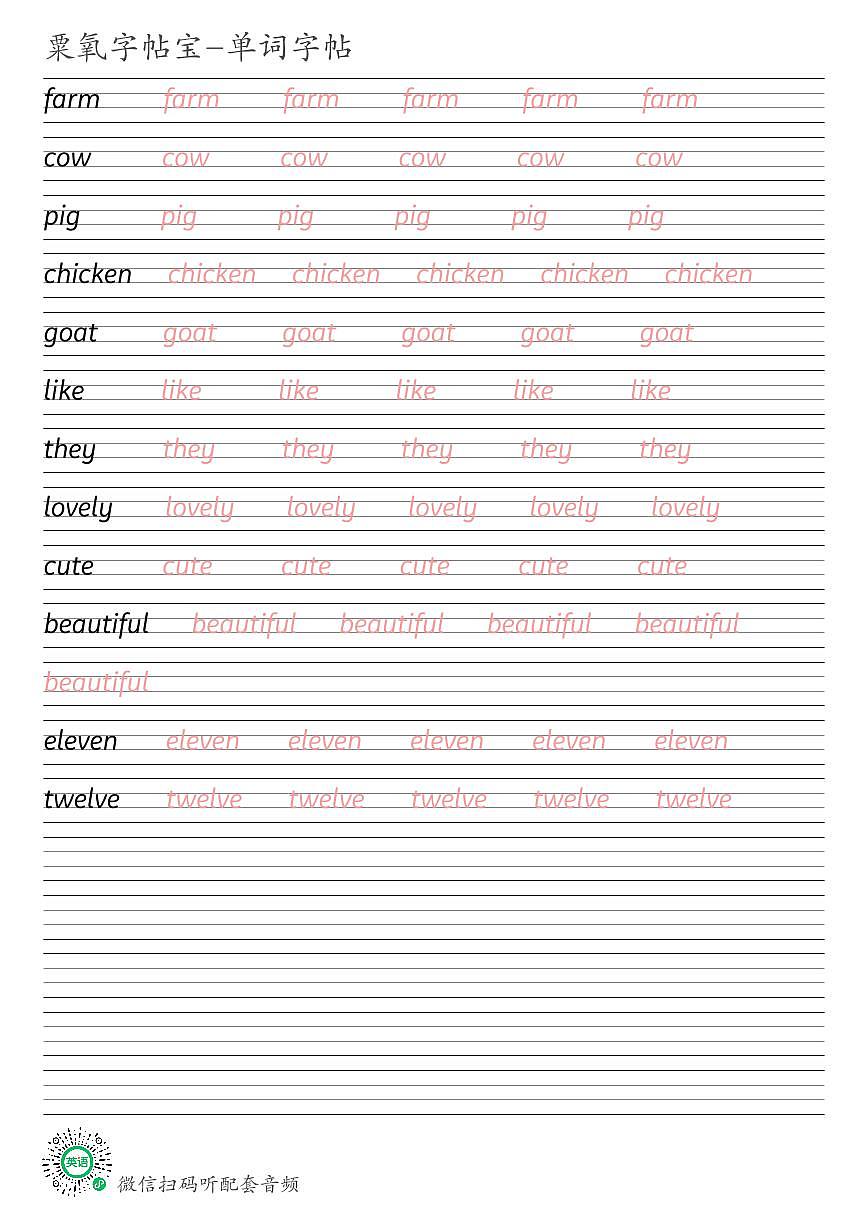 粟氧字帖宝—单词字帖

farm farm farm farm farm farm

cow cow cow cow cow cow

pig pig pig pig pig pig

chicken chicken chicken chicken chicken chicken

goat goat goat goat goat goat

like like like like like like

they they they they they they

lovely lovely lovely lovely lovely lovely

cute cute cute cute cute cute

beautiful beautiful beautiful beautiful beautiful beautiful

eleven eleven eleven eleven eleven eleven

twelve twelve twelve twelve twelve twelve

英语

微信扫码听配套音频